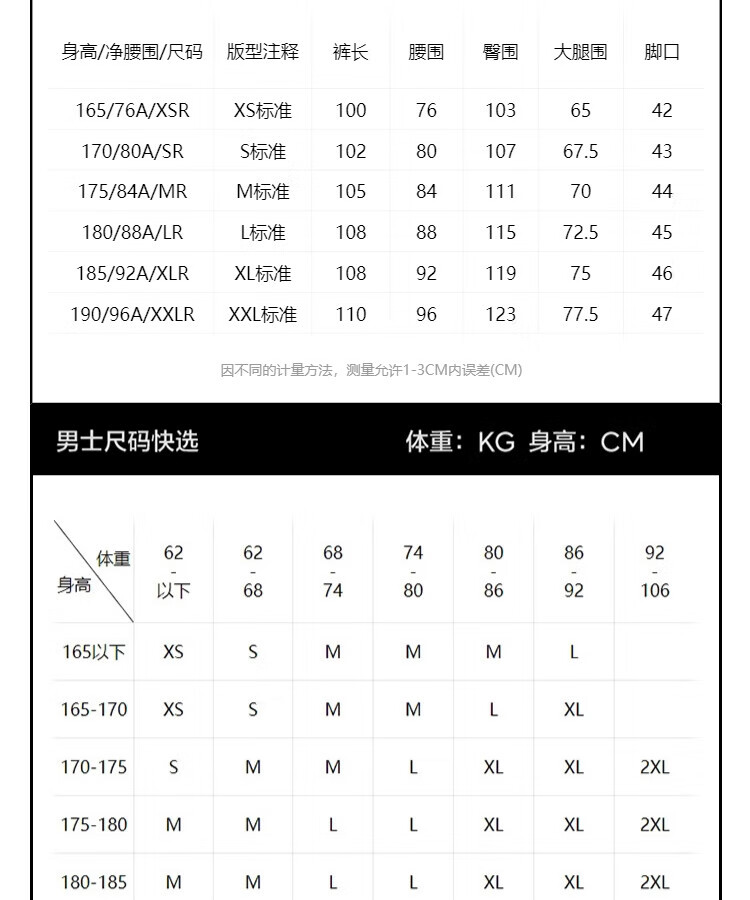 | 身高/净腰围/尺码 | 版型注释 | 裤长 | 腰围 | 臀围 | 大腿围 | 脚口 |
|---|---|---|---|---|---|---|
| 165/76A/XSR | XS标准 | 100 | 76 | 103 | 65 | 42 |
| 170/80A/SR | S标准 | 102 | 80 | 107 | 67.5 | 43 |
| 175/84A/MR | M标准 | 105 | 84 | 111 | 70 | 44 |
| 180/88A/LR | L标准 | 108 | 88 | 115 | 72.5 | 45 |
| 185/92A/XLR | XL标准 | 108 | 92 | 119 | 75 | 46 |
| 190/96A/XXLR | XXL标准 | 110 | 96 | 123 | 77.5 | 47 |

因不同的计量方法，测量允许1-3CM内误差(CM)

男士尺码快选

体重：KG 身高：CM

| 体重 身高 | 62 - 以下 | 62 - 68 | 68 - 74 | 74 - 80 | 80 - 86 | 86 - 92 | 92 - 106 |
|---|---|---|---|---|---|---|---|
| 165以下 | XS | S | M | M | M | L | |
| 165-170 | XS | S | M | M | L | XL | |
| 170-175 | S | M | M | L | XL | XL | 2XL |
| 175-180 | M | M | L | L | XL | XL | 2XL |
| 180-185 | M | M | L | L | XL | XL | 2XL |